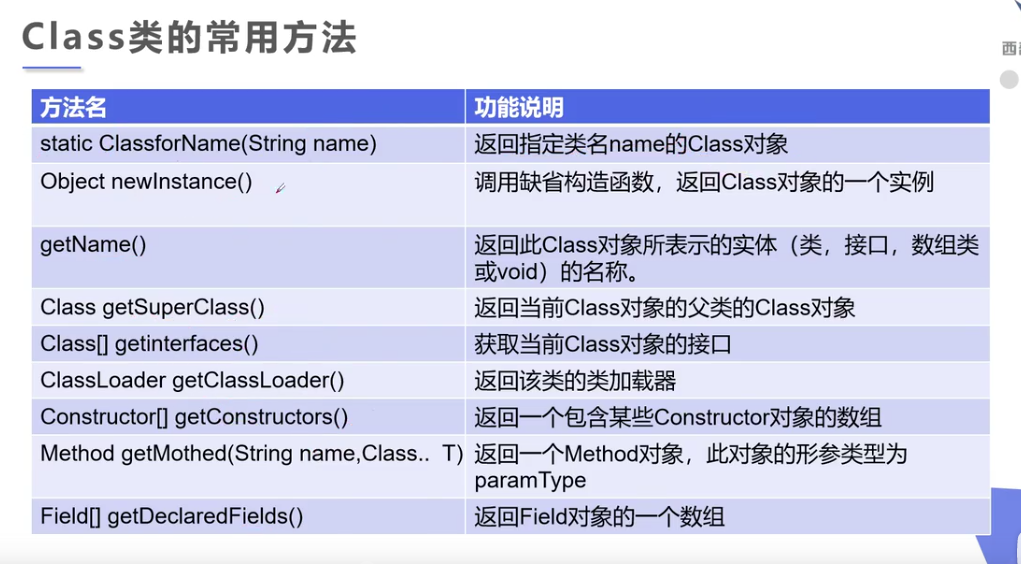 Class类的常用方法

西

| 方法名 | 功能说明 |
|---|---|
| static ClassforName(String name) | 返回指定类名name的Class对象 |
| Object newInstance() | 调用缺省构造函数，返回Class对象的一个实例 |
| getName() | 返回此Class对象所表示的实体（类，接口，数组类或void）的名称。 |
| Class getSuperClass() | 返回当前Class对象的父类的Class对象 |
| Class[] getinterfaces() | 获取当前Class对象的接口 |
| ClassLoader getClassLoader() | 返回该类的类加载器 |
| Constructor[] getConstructors() | 返回一个包含某些Constructor对象的数组 |
| Method getMothed(String name,Class.. T) | 返回一个Method对象，此对象的形参类型为paramType |
| Field[] getDeclaredFields() | 返回Field对象的一个数组 |